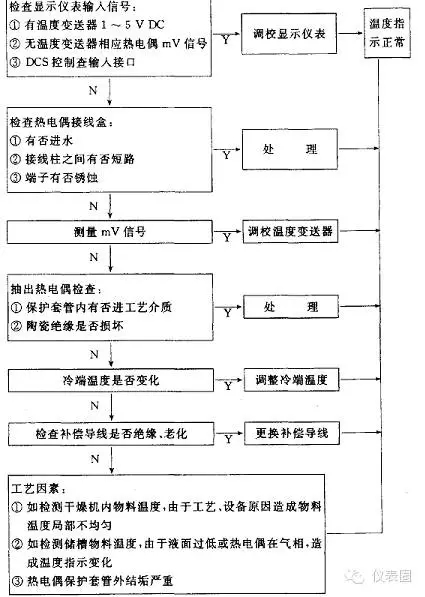 检查显示仪表输入信号：
① 有温度变送器 1～5 V DC
② 无温度变送器相应热电偶 mV 信号
③ DCS 控制查输入接口

Y

调校显示仪表

温度指示正常

N

检查热电偶接线盒：
① 有否进水
② 接线柱之间有否短路
③ 端子有否锈蚀

Y

处　理

N

测量 mV 信号

Y

调校温度变送器

N

抽出热电偶检查：
① 保护套管内有否进工艺介质
② 陶瓷绝缘是否损坏

Y

处　理

N

冷端温度是否变化

Y

调整冷端温度

N

检查补偿导线是否绝缘、老化

Y

更换补偿导线

N

工艺因素：
① 如检测干燥机内物料温度，由于工艺、设备原因造成物料温度局部不均匀
② 如检测储槽物料温度，由于液面过低或热电偶在气相，造成温度指示变化
③ 热电偶保护套管外结垢严重

仪表圈